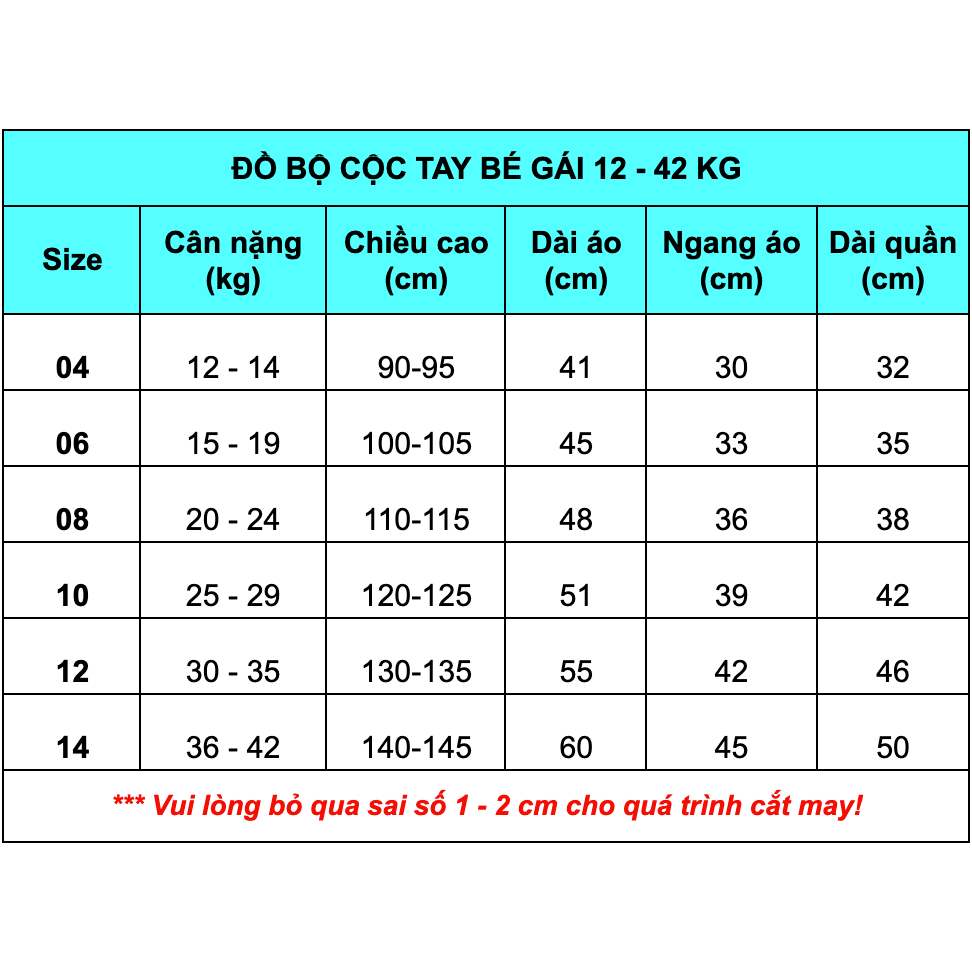 ĐỒ BỘ CỘC TAY BÉ GÁI 12 - 42 KG

| Size | Cân nặng (kg) | Chiều cao (cm) | Dài áo (cm) | Ngang áo (cm) | Dài quần (cm) |
|---|---|---|---|---|---|
| 04 | 12 - 14 | 90-95 | 41 | 30 | 32 |
| 06 | 15 - 19 | 100-105 | 45 | 33 | 35 |
| 08 | 20 - 24 | 110-115 | 48 | 36 | 38 |
| 10 | 25 - 29 | 120-125 | 51 | 39 | 42 |
| 12 | 30 - 35 | 130-135 | 55 | 42 | 46 |
| 14 | 36 - 42 | 140-145 | 60 | 45 | 50 |

*** Vui lòng bỏ qua sai số 1 - 2 cm cho quá trình cắt may!